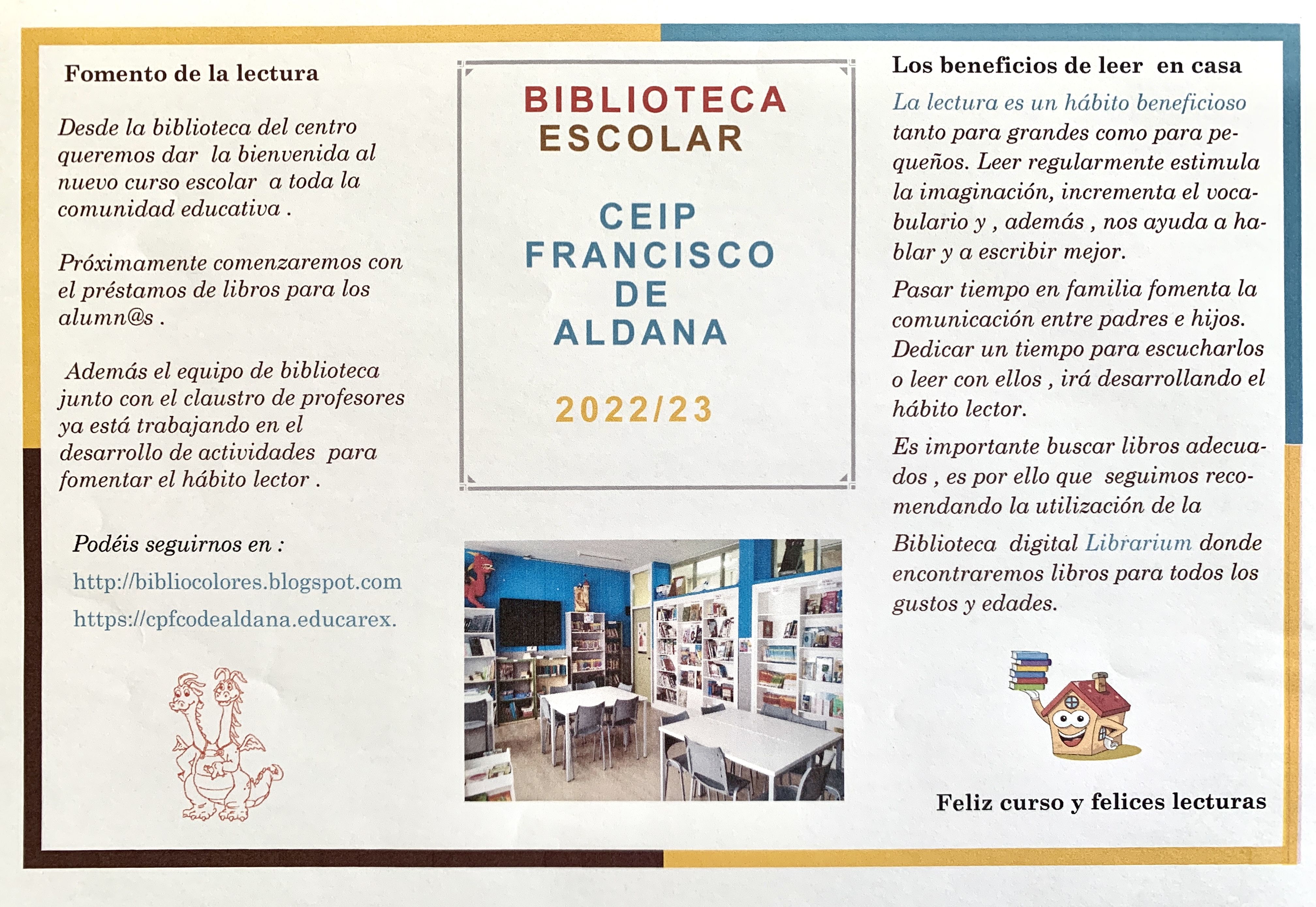 Fomento de la lectura

Desde la biblioteca del centro queremos dar la bienvenida al nuevo curso escolar a toda la comunidad educativa .

Próximamente comenzaremos con el préstamos de libros para los alumn@s .

Además el equipo de biblioteca junto con el claustro de profesores ya está trabajando en el desarrollo de actividades para fomentar el hábito lector .

Podéis seguirnos en :

http://bibliocolores.blogspot.com

https://cpfcodealdana.educarex.

BIBLIOTECA ESCOLAR

CEIP FRANCISCO DE ALDANA

2022/23

Los beneficios de leer en casa

La lectura es un hábito beneficioso tanto para grandes como para pequeños. Leer regularmente estimula la imaginación, incrementa el vocabulario y , además , nos ayuda a hablar y a escribir mejor.

Pasar tiempo en familia fomenta la comunicación entre padres e hijos. Dedicar un tiempo para escucharlos o leer con ellos , irá desarrollando el hábito lector.

Es importante buscar libros adecuados , es por ello que seguimos recomendando la utilización de la

Biblioteca digital Librarium donde encontraremos libros para todos los gustos y edades.

Feliz curso y felices lecturas